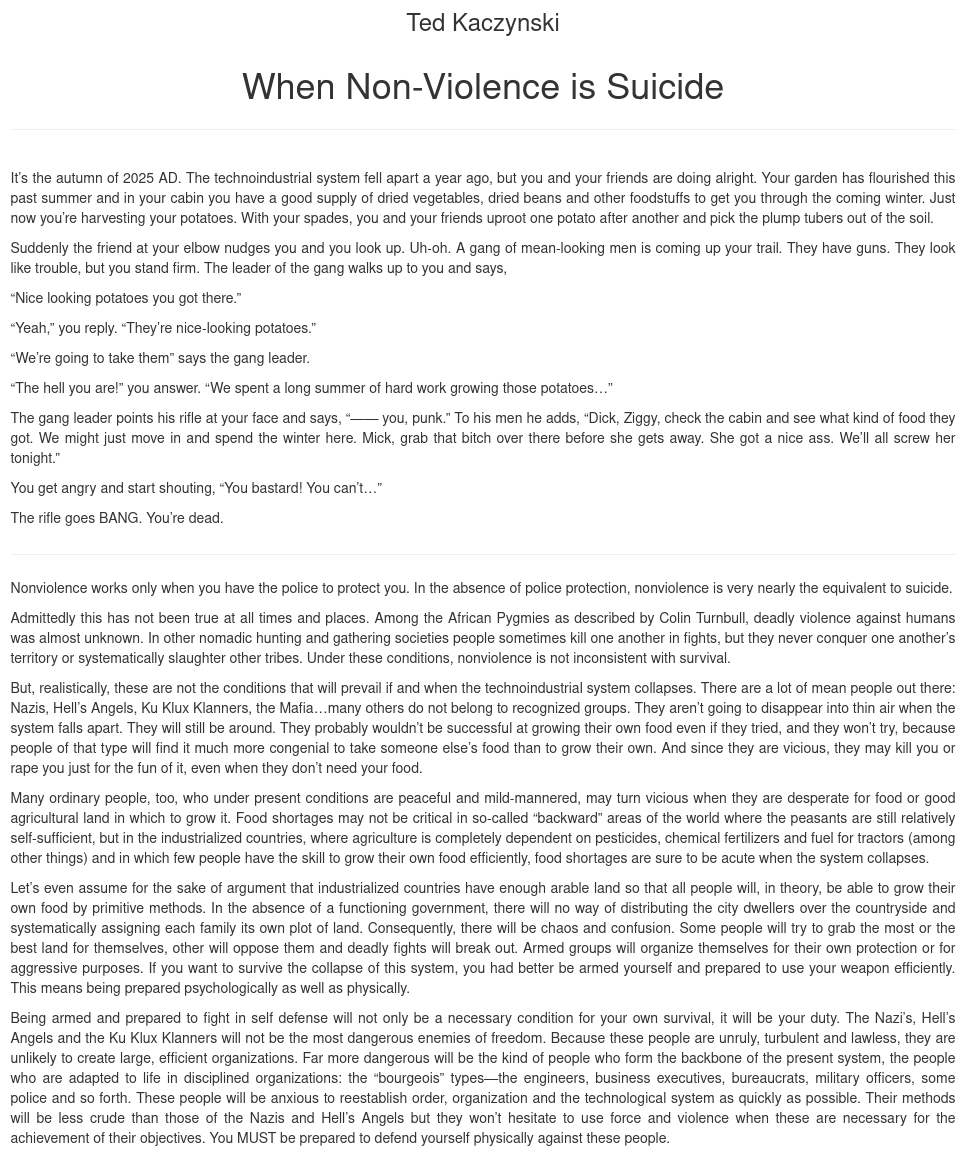 Ted Kaczynski

When Non-Violence is Suicide

It's the autumn of 2025 AD. The technoindustrial system fell apart a year ago, but you and your friends are doing alright. Your garden has flourished this past summer and in your cabin you have a good supply of dried vegetables, dried beans and other foodstuffs to get you through the coming winter. Just now you're harvesting your potatoes. With your spades, you and your friends uproot one potato after another and pick the plump tubers out of the soil.

Suddenly the friend at your elbow nudges you and you look up. Uh-oh. A gang of mean-looking men is coming up your trail. They have guns. They look like trouble, but you stand firm. The leader of the gang walks up to you and says,

"Nice looking potatoes you got there."

"Yeah," you reply. "They're nice-looking potatoes."

"We're going to take them" says the gang leader.

"The hell you are!" you answer. "We spent a long summer of hard work growing those potatoes…"

The gang leader points his rifle at your face and says, "—— you, punk." To his men he adds, "Dick, Ziggy, check the cabin and see what kind of food they got. We might just move in and spend the winter here. Mick, grab that bitch over there before she gets away. She got a nice ass. We'll all screw her tonight."

You get angry and start shouting, "You bastard! You can't…"

The rifle goes BANG. You're dead.

Nonviolence works only when you have the police to protect you. In the absence of police protection, nonviolence is very nearly the equivalent to suicide.

Admittedly this has not been true at all times and places. Among the African Pygmies as described by Colin Turnbull, deadly violence against humans was almost unknown. In other nomadic hunting and gathering societies people sometimes kill one another in fights, but they never conquer one another's territory or systematically slaughter other tribes. Under these conditions, nonviolence is not inconsistent with survival.

But, realistically, these are not the conditions that will prevail if and when the technoindustrial system collapses. There are a lot of mean people out there: Nazis, Hell's Angels, Ku Klux Klanners, the Mafia…many others do not belong to recognized groups. They aren't going to disappear into thin air when the system falls apart. They will still be around. They probably wouldn't be successful at growing their own food even if they tried, and they won't try, because people of that type will find it much more congenial to take someone else's food than to grow their own. And since they are vicious, they may kill you or rape you just for the fun of it, even when they don't need your food.

Many ordinary people, too, who under present conditions are peaceful and mild-mannered, may turn vicious when they are desperate for food or good agricultural land in which to grow it. Food shortages may not be critical in so-called "backward" areas of the world where the peasants are still relatively self-sufficient, but in the industrialized countries, where agriculture is completely dependent on pesticides, chemical fertilizers and fuel for tractors (among other things) and in which few people have the skill to grow their own food efficiently, food shortages are sure to be acute when the system collapses.

Let's even assume for the sake of argument that industrialized countries have enough arable land so that all people will, in theory, be able to grow their own food by primitive methods. In the absence of a functioning government, there will no way of distributing the city dwellers over the countryside and systematically assigning each family its own plot of land. Consequently, there will be chaos and confusion. Some people will try to grab the most or the best land for themselves, other will oppose them and deadly fights will break out. Armed groups will organize themselves for their own protection or for aggressive purposes. If you want to survive the collapse of this system, you had better be armed yourself and prepared to use your weapon efficiently. This means being prepared psychologically as well as physically.

Being armed and prepared to fight in self defense will not only be a necessary condition for your own survival, it will be your duty. The Nazi's, Hell's Angels and the Ku Klux Klanners will not be the most dangerous enemies of freedom. Because these people are unruly, turbulent and lawless, they are unlikely to create large, efficient organizations. Far more dangerous will be the kind of people who form the backbone of the present system, the people who are adapted to life in disciplined organizations: the "bourgeois" types—the engineers, business executives, bureaucrats, military officers, some police and so forth. These people will be anxious to reestablish order, organization and the technological system as quickly as possible. Their methods will be less crude than those of the Nazis and Hell's Angels but they won't hesitate to use force and violence when these are necessary for the achievement of their objectives. You MUST be prepared to defend yourself physically against these people.